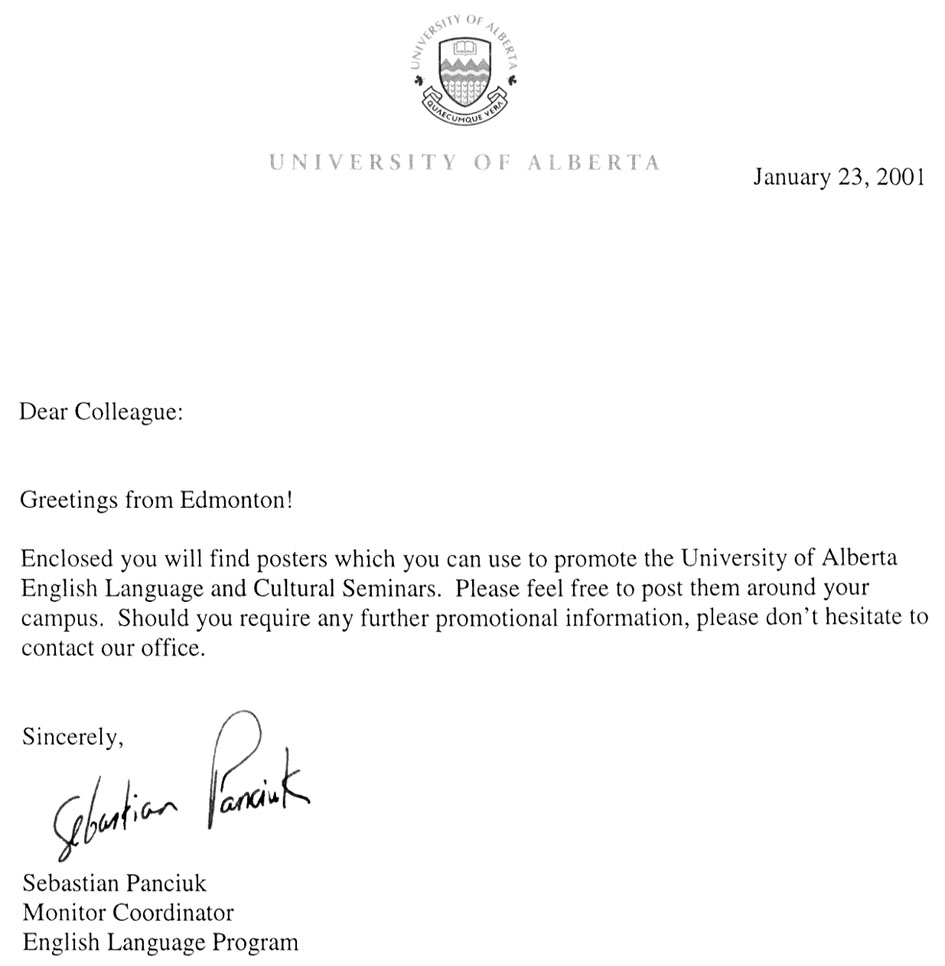 UNIVERSITY OF ALBERTA
QUAECUMQUE VERA

UNIVERSITY OF ALBERTA

January 23, 2001

Dear Colleague:

Greetings from Edmonton!

Enclosed you will find posters which you can use to promote the University of Alberta English Language and Cultural Seminars. Please feel free to post them around your campus. Should you require any further promotional information, please don't hesitate to contact our office.

Sincerely,

Sebastian Panciuk

Sebastian Panciuk
Monitor Coordinator
English Language Program